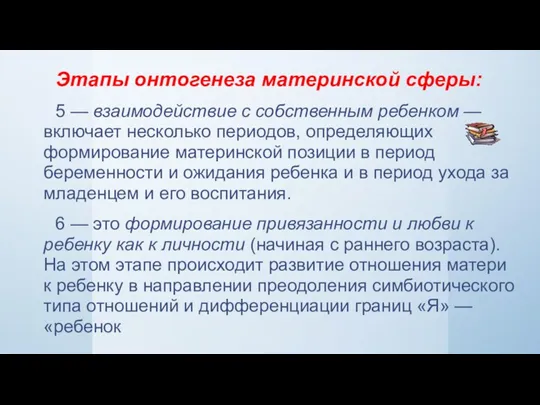 Этапы онтогенеза материнской сферы:

5 — взаимодействие с собственным ребенком — включает несколько периодов, определяющих формирование материнской позиции в период беременности и ожидания ребенка и в период ухода за младенцем и его воспитания.

6 — это формирование привязанности и любви к ребенку как к личности (начиная с раннего возраста). На этом этапе происходит развитие отношения матери к ребенку в направлении преодоления симбиотического типа отношений и дифференциации границ «Я» — «ребенок